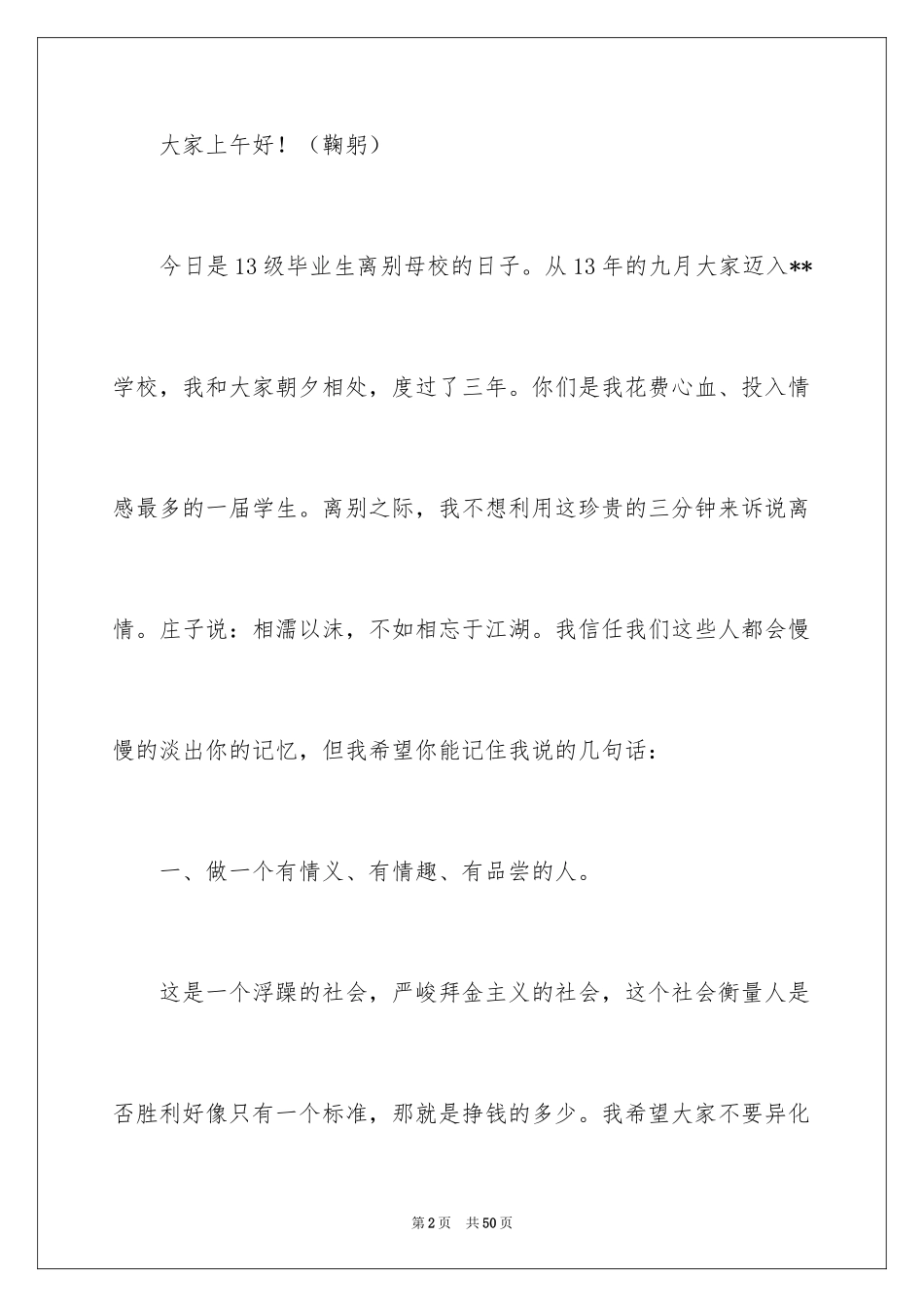 大家上午好！（鞠躬）

今日是13级毕业生离别母校的日子。从13年的九月大家迈入**学校，我和大家朝夕相处，度过了三年。你们是我花费心血、投入情感最多的一届学生。离别之际，我不想利用这珍贵的三分钟来诉说离情。庄子说：相濡以沫，不如相忘于江湖。我信任我们这些人都会慢慢的淡出你的记忆，但我希望你能记住我说的几句话：

一、做一个有情义、有情趣、有品尝的人。

这是一个浮躁的社会，严峻拜金主义的社会，这个社会衡量人是否胜利好像只有一个标准，那就是挣钱的多少。我希望大家不要异化

第2页　共50页